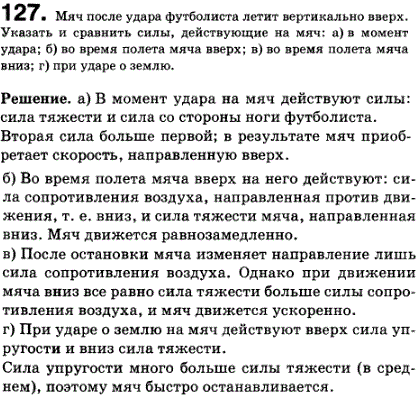 127. Мяч после удара футболиста летит вертикально вверх. Указать и сравнить силы, действующие на мяч: а) в момент удара; б) во время полета мяча вверх; в) во время полета мяча вниз; г) при ударе о землю.

Решение. а) В момент удара на мяч действуют силы: сила тяжести и сила со стороны ноги футболиста. Вторая сила больше первой; в результате мяч приобретает скорость, направленную вверх.

б) Во время полета мяча вверх на него действуют: сила сопротивления воздуха, направленная против движения, т. е. вниз, и сила тяжести мяча, направленная вниз. Мяч движется равнозамедленно.
в) После остановки мяча изменяет направление лишь сила сопротивления воздуха. Однако при движении мяча вниз все равно сила тяжести больше силы сопротивления воздуха, и мяч движется ускоренно.
г) При ударе о землю на мяч действуют вверх сила упругости и вниз сила тяжести.
Сила упругости много больше силы тяжести (в среднем), поэтому мяч быстро останавливается.